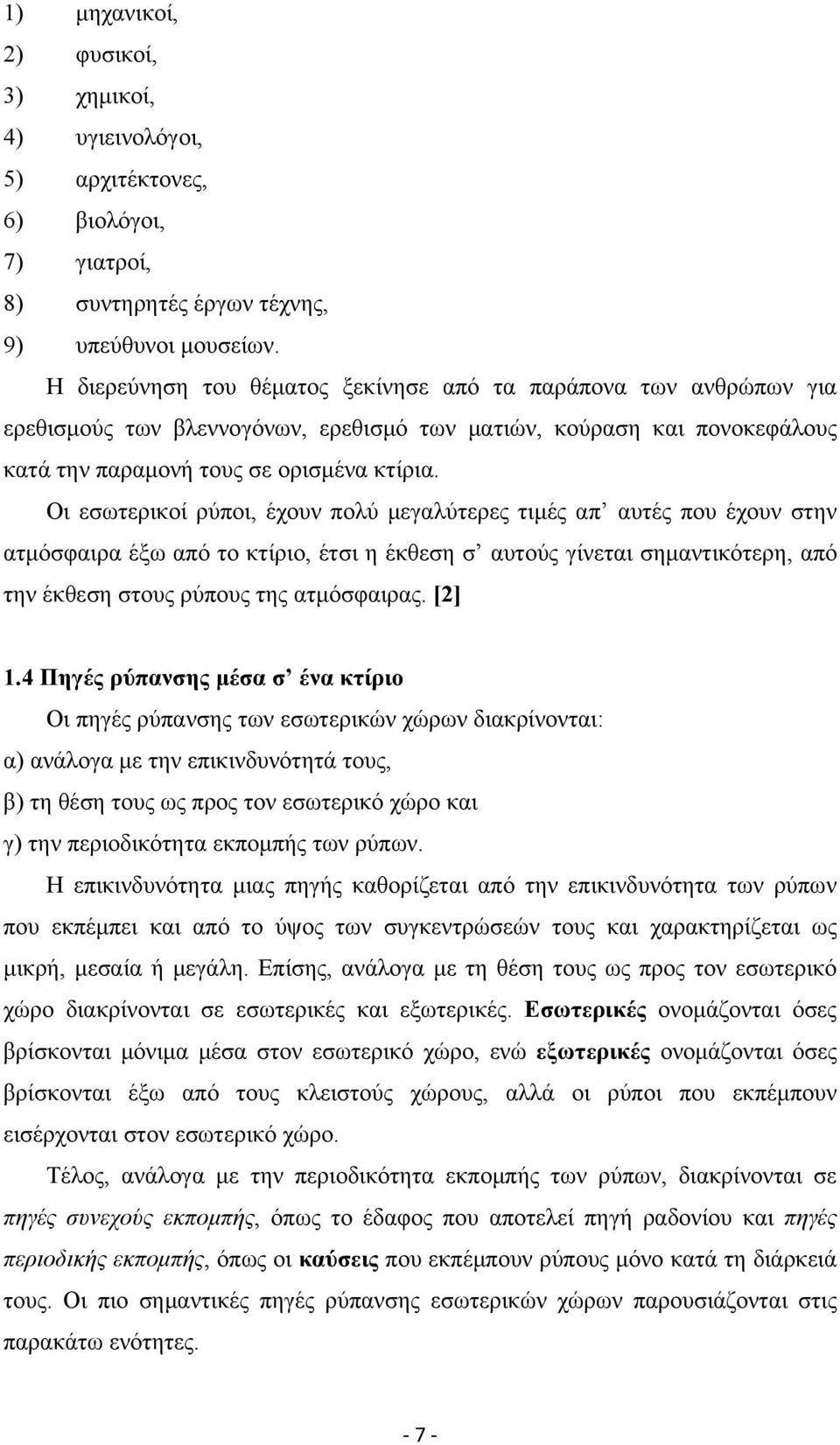 1) μηχανικοί,
2) φυσικοί,
3) χημικοί,
4) υγιεινολόγοι,
5) αρχιτέκτονες,
6) βιολόγοι,
7) γιατροί,
8) συντηρητές έργων τέχνης,
9) υπεύθυνοι μουσείων.

Η διερεύνηση του θέματος ξεκίνησε από τα παράπονα των ανθρώπων για ερεθισμούς των βλεννογόνων, ερεθισμό των ματιών, κούραση και πονοκεφάλους κατά την παραμονή τους σε ορισμένα κτίρια.

Οι εσωτερικοί ρύποι, έχουν πολύ μεγαλύτερες τιμές απ' αυτές που έχουν στην ατμόσφαιρα έξω από το κτίριο, έτσι η έκθεση σ' αυτούς γίνεται σημαντικότερη, από την έκθεση στους ρύπους της ατμόσφαιρας. [2]

1.4 Πηγές ρύπανσης μέσα σ' ένα κτίριο

Οι πηγές ρύπανσης των εσωτερικών χώρων διακρίνονται:
α) ανάλογα με την επικινδυνότητά τους,
β) τη θέση τους ως προς τον εσωτερικό χώρο και
γ) την περιοδικότητα εκπομπής των ρύπων.

Η επικινδυνότητα μιας πηγής καθορίζεται από την επικινδυνότητα των ρύπων που εκπέμπει και από το ύψος των συγκεντρώσεών τους και χαρακτηρίζεται ως μικρή, μεσαία ή μεγάλη. Επίσης, ανάλογα με τη θέση τους ως προς τον εσωτερικό χώρο διακρίνονται σε εσωτερικές και εξωτερικές. Εσωτερικές ονομάζονται όσες βρίσκονται μόνιμα μέσα στον εσωτερικό χώρο, ενώ εξωτερικές ονομάζονται όσες βρίσκονται έξω από τους κλειστούς χώρους, αλλά οι ρύποι που εκπέμπουν εισέρχονται στον εσωτερικό χώρο.

Τέλος, ανάλογα με την περιοδικότητα εκπομπής των ρύπων, διακρίνονται σε πηγές συνεχούς εκπομπής, όπως το έδαφος που αποτελεί πηγή ραδονίου και πηγές περιοδικής εκπομπής, όπως οι καύσεις που εκπέμπουν ρύπους μόνο κατά τη διάρκειά τους. Οι πιο σημαντικές πηγές ρύπανσης εσωτερικών χώρων παρουσιάζονται στις παρακάτω ενότητες.

- 7 -